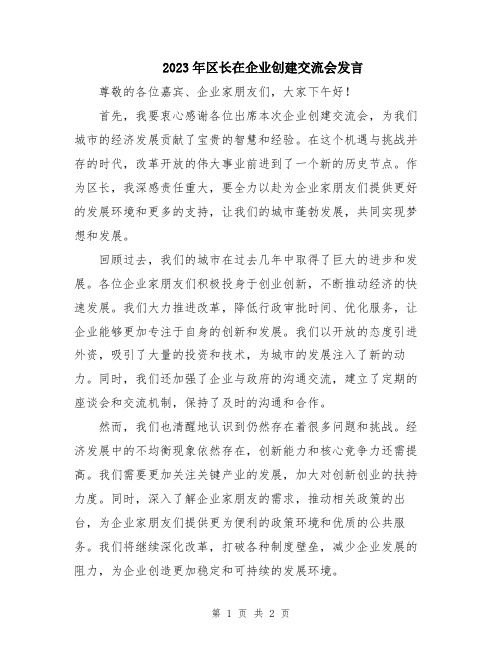 2023年区长在企业创建交流会发言

尊敬的各位嘉宾、企业家朋友们，大家下午好！

首先，我要衷心感谢各位出席本次企业创建交流会，为我们城市的经济发展贡献了宝贵的智慧和经验。在这个机遇与挑战并存的时代，改革开放的伟大事业前进到了一个新的历史节点。作为区长，我深感责任重大，要全力以赴为企业家朋友们提供更好的发展环境和更多的支持，让我们的城市蓬勃发展，共同实现梦想和发展。

回顾过去，我们的城市在过去几年中取得了巨大的进步和发展。各位企业家朋友们积极投身于创业创新，不断推动经济的快速发展。我们大力推进改革，降低行政审批时间、优化服务，让企业能够更加专注于自身的创新和发展。我们以开放的态度引进外资，吸引了大量的投资和技术，为城市的发展注入了新的动力。同时，我们还加强了企业与政府的沟通交流，建立了定期的座谈会和交流机制，保持了及时的沟通和合作。

然而，我们也清醒地认识到仍然存在着很多问题和挑战。经济发展中的不均衡现象依然存在，创新能力和核心竞争力还需提高。我们需要更加关注关键产业的发展，加大对创新创业的扶持力度。同时，深入了解企业家朋友的需求，推动相关政策的出台，为企业家朋友们提供更为便利的政策环境和优质的公共服务。我们将继续深化改革，打破各种制度壁垒，减少企业发展的阻力，为企业创造更加稳定和可持续的发展环境。

第 1 页 共 2 页